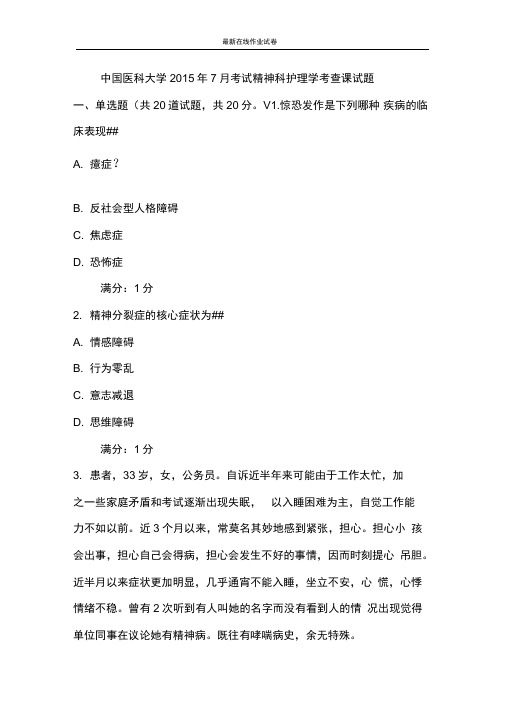 最新在线作业试卷

中国医科大学 2015 年 7 月考试精神科护理学考查课试题

一、单选题（共 20 道试题，共 20 分。V1.惊恐发作是下列哪种 疾病的临床表现##

A. 癔症？

B. 反社会型人格障碍

C. 焦虑症

D. 恐怖症

满分：1 分

2. 精神分裂症的核心症状为##

A. 情感障碍

B. 行为零乱

C. 意志减退

D. 思维障碍

满分：1 分

3. 患者，33 岁，女，公务员。自诉近半年来可能由于工作太忙，加之一些家庭矛盾和考试逐渐出现失眠， 以入睡困难为主，自觉工作能力不如以前。近 3 个月以来，常莫名其妙地感到紧张，担心。担心小 孩会出事，担心自己会得病，担心会发生不好的事情，因而时刻提心 吊胆。近半月以来症状更加明显，几乎通宵不能入睡，坐立不安，心 慌，心悸情绪不稳。曾有 2 次听到有人叫她的名字而没有看到人的情 况出现觉得单位同事在议论她有精神病。既往有哮喘病史，余无特殊。